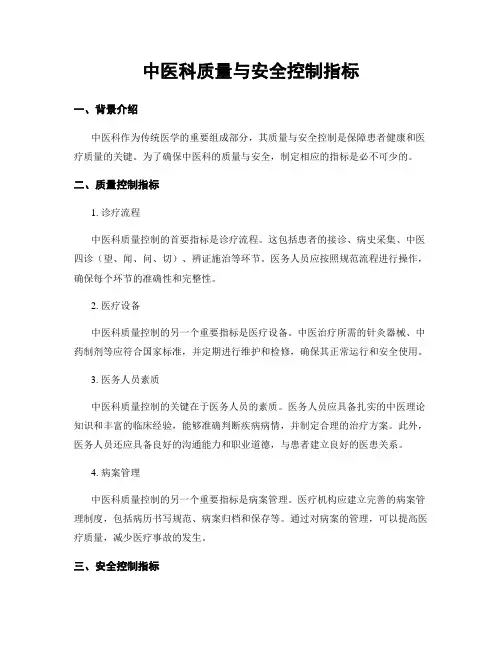 中医科质量与安全控制指标

一、背景介绍

中医科作为传统医学的重要组成部分，其质量与安全控制是保障患者健康和医疗质量的关键。为了确保中医科的质量与安全，制定相应的指标是必不可少的。

二、质量控制指标

1. 诊疗流程

中医科质量控制的首要指标是诊疗流程。这包括患者的接诊、病史采集、中医四诊（望、闻、问、切）、辨证施治等环节。医务人员应按照规范流程进行操作，确保每个环节的准确性和完整性。

2. 医疗设备

中医科质量控制的另一个重要指标是医疗设备。中医治疗所需的针灸器械、中药制剂等应符合国家标准，并定期进行维护和检修，确保其正常运行和安全使用。

3. 医务人员素质

中医科质量控制的关键在于医务人员的素质。医务人员应具备扎实的中医理论知识和丰富的临床经验，能够准确判断疾病病情，并制定合理的治疗方案。此外，医务人员还应具备良好的沟通能力和职业道德，与患者建立良好的医患关系。

4. 病案管理

中医科质量控制的另一个重要指标是病案管理。医疗机构应建立完善的病案管理制度，包括病历书写规范、病案归档和保存等。通过对病案的管理，可以提高医疗质量，减少医疗事故的发生。

三、安全控制指标